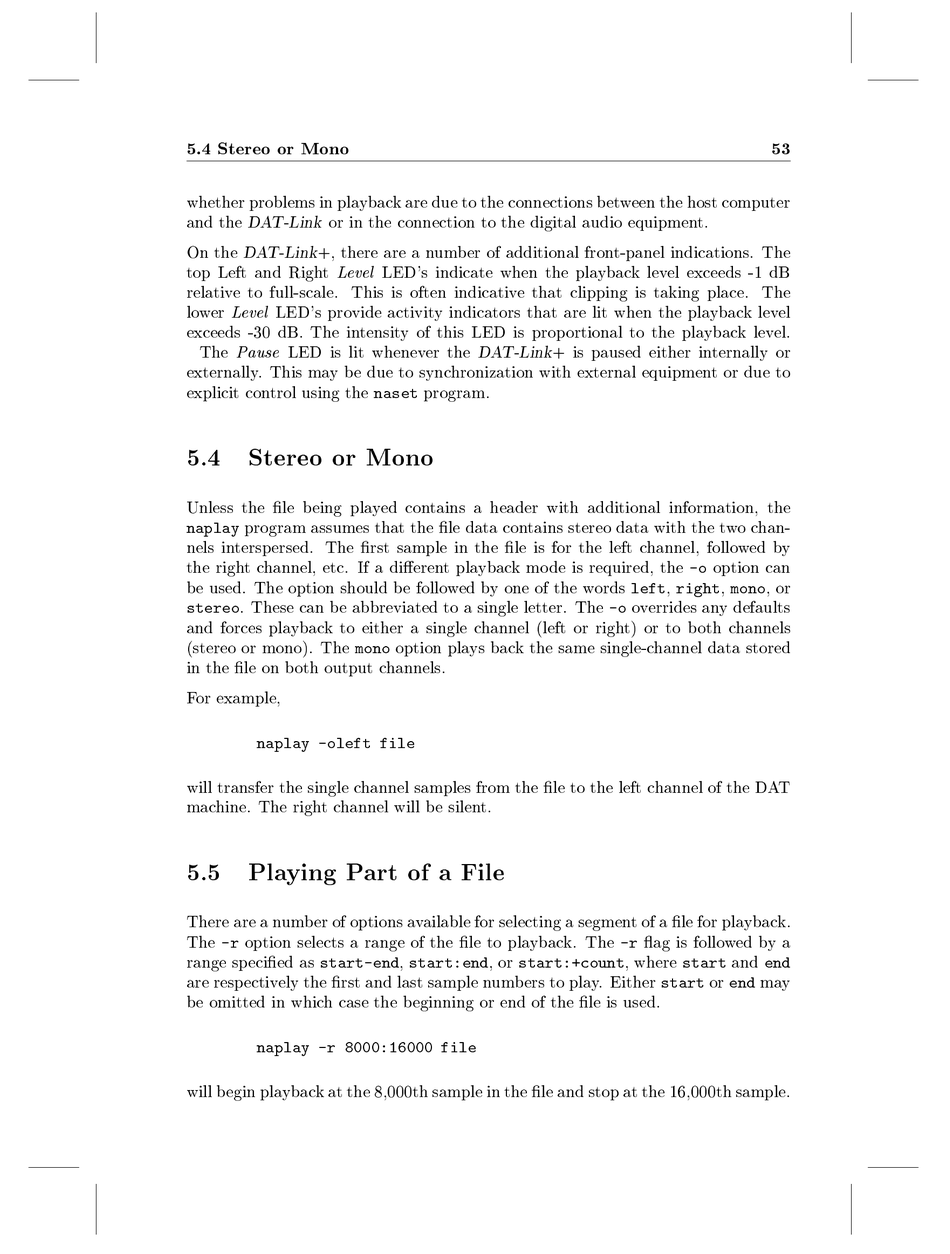 5.4 Stereo or Mono 53

whether problems in playback are due to the connections between the host computer and the DAT-Link or in the connection to the digital audio equipment.

On the DAT-Link+, there are a number of additional front-panel indications. The top Left and Right Level LED's indicate when the playback level exceeds -1 dB relative to full-scale. This is often indicative that clipping is taking place. The lower Level LED's provide activity indicators that are lit when the playback level exceeds -30 dB. The intensity of this LED is proportional to the playback level.
The Pause LED is lit whenever the DAT-Link+ is paused either internally or externally. This may be due to synchronization with external equipment or due to explicit control using the naset program.

5.4 Stereo or Mono

Unless the file being played contains a header with additional information, the naplay program assumes that the file data contains stereo data with the two channels interspersed. The first sample in the file is for the left channel, followed by the right channel, etc. If a different playback mode is required, the -o option can be used. The option should be followed by one of the words left, right, mono, or stereo. These can be abbreviated to a single letter. The -o overrides any defaults and forces playback to either a single channel (left or right) or to both channels (stereo or mono). The mono option plays back the same single-channel data stored in the file on both output channels.

For example,

naplay -oleft file

will transfer the single channel samples from the file to the left channel of the DAT machine. The right channel will be silent.

5.5 Playing Part of a File

There are a number of options available for selecting a segment of a file for playback. The -r option selects a range of the file to playback. The -r flag is followed by a range specified as start-end, start:end, or start:+count, where start and end are respectively the first and last sample numbers to play. Either start or end may be omitted in which case the beginning or end of the file is used.

naplay -r 8000:16000 file

will begin playback at the 8,000th sample in the file and stop at the 16,000th sample.